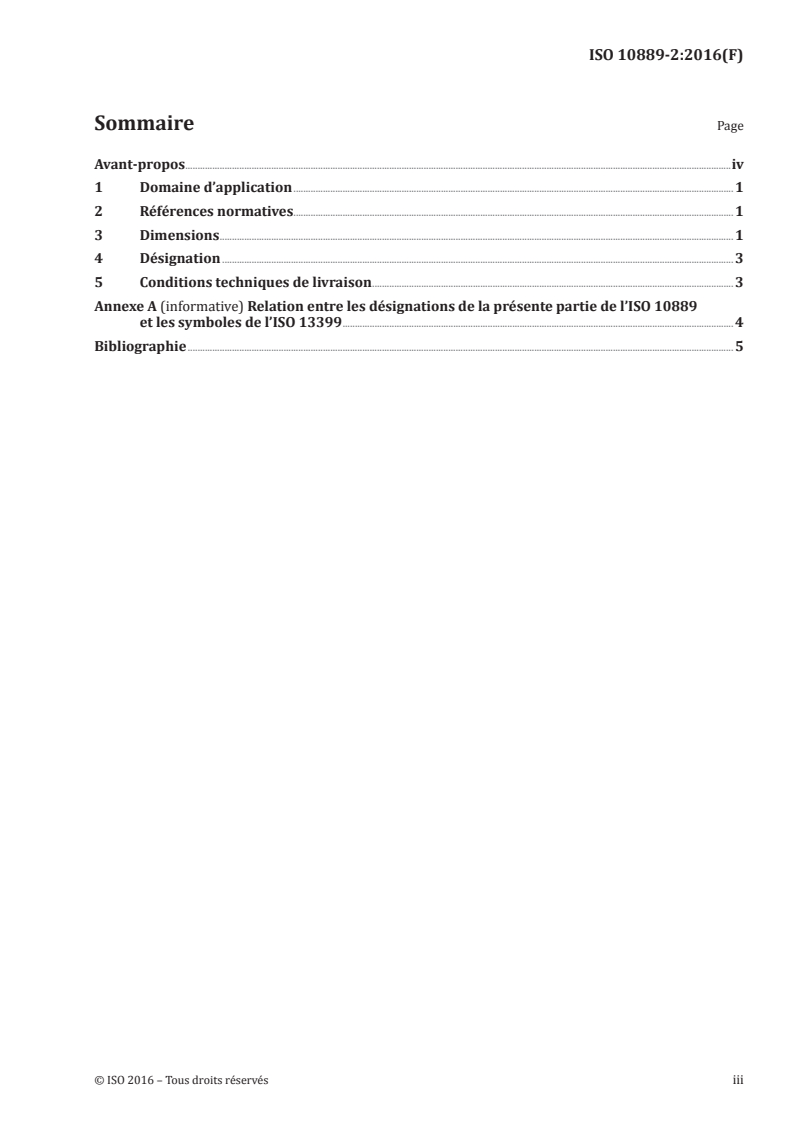 ISO 10889-2:2016(F)

Sommaire Page

Avant-propos iv
1 Domaine d'application 1
2 Références normatives 1
3 Dimensions 1
4 Désignation 3
5 Conditions techniques de livraison 3
Annexe A (informative) Relation entre les désignations de la présente partie de l'ISO 10889 et les symboles de l'ISO 13399 4
Bibliographie 5

© ISO 2016 – Tous droits réservés iii